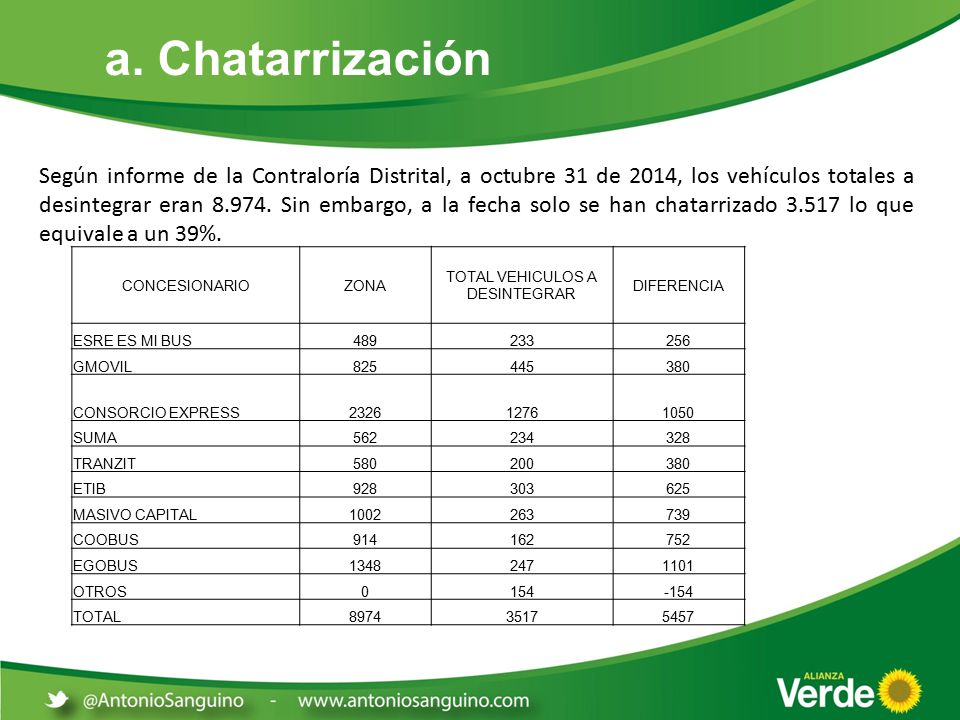 a. Chatarrización

Según informe de la Contraloría Distrital, a octubre 31 de 2014, los vehículos totales a desintegrar eran 8.974. Sin embargo, a la fecha solo se han chatarrizado 3.517 lo que equivale a un 39%.

| CONCESIONARIO | ZONA | TOTAL VEHICULOS A DESINTEGRAR | DIFERENCIA |
|---|---|---|---|
| ESRE ES MI BUS | 489 | 233 | 256 |
| GMOVIL | 825 | 445 | 380 |
| CONSORCIO EXPRESS | 2326 | 1276 | 1050 |
| SUMA | 562 | 234 | 328 |
| TRANZIT | 580 | 200 | 380 |
| ETIB | 928 | 303 | 625 |
| MASIVO CAPITAL | 1002 | 263 | 739 |
| COOBUS | 914 | 162 | 752 |
| EGOBUS | 1348 | 247 | 1101 |
| OTROS | 0 | 154 | -154 |
| TOTAL | 8974 | 3517 | 5457 |

@AntonioSanguino - www.antoniosanguino.com

ALIANZA Verde